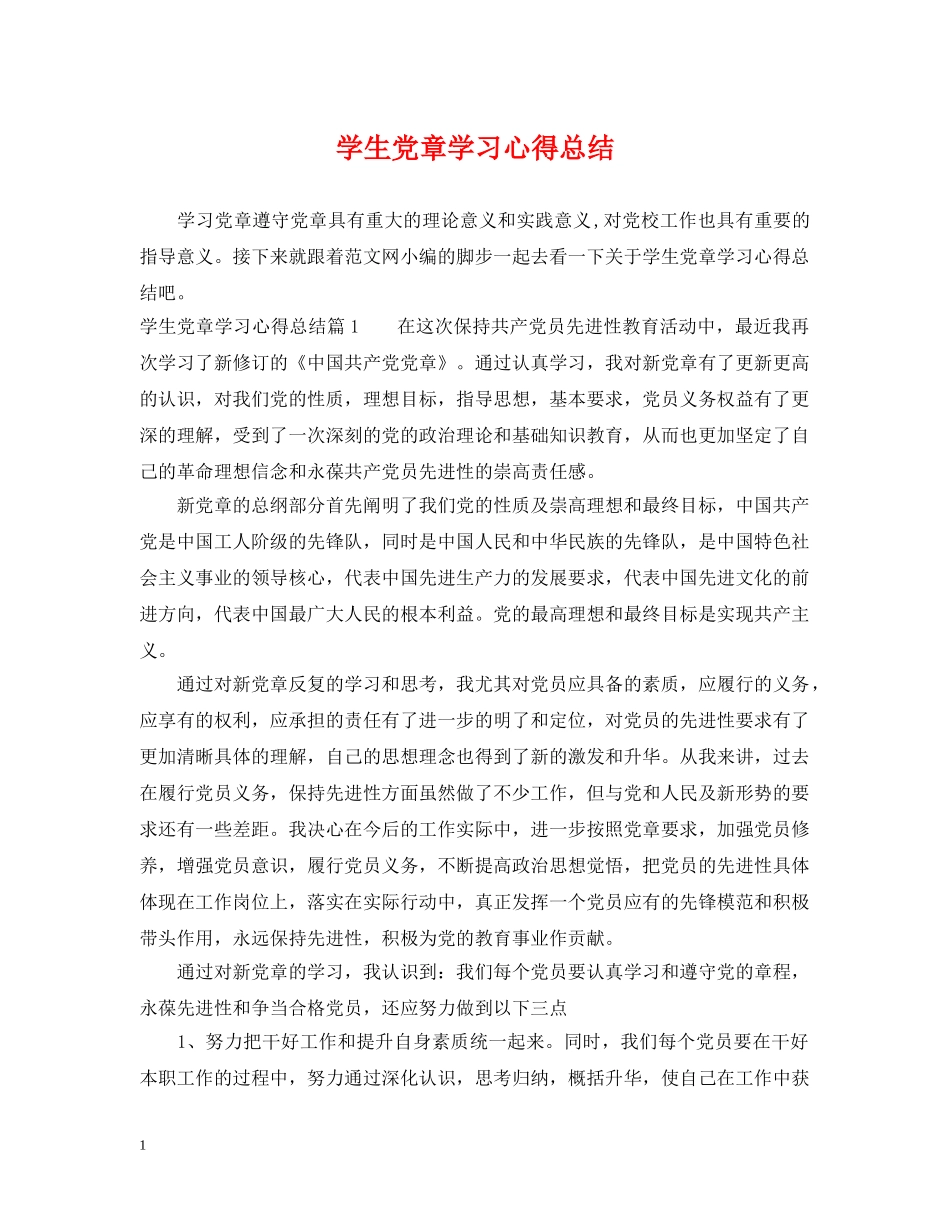 学生党章学习心得总结

学习党章遵守党章具有重大的理论意义和实践意义,对党校工作也具有重要的指导意义。接下来就跟着范文网小编的脚步一起去看一下关于学生党章学习心得总结吧。

学生党章学习心得总结篇1　　在这次保持共产党员先进性教育活动中，最近我再次学习了新修订的《中国共产党党章》。通过认真学习，我对新党章有了更新更高的认识，对我们党的性质，理想目标，指导思想，基本要求，党员义务权益有了更深的理解，受到了一次深刻的党的政治理论和基础知识教育，从而也更加坚定了自己的革命理想信念和永葆共产党员先进性的崇高责任感。

新党章的总纲部分首先阐明了我们党的性质及崇高理想和最终目标，中国共产党是中国工人阶级的先锋队，同时是中国人民和中华民族的先锋队，是中国特色社会主义事业的领导核心，代表中国先进生产力的发展要求，代表中国先进文化的前进方向，代表中国最广大人民的根本利益。党的最高理想和最终目标是实现共产主义。

通过对新党章反复的学习和思考，我尤其对党员应具备的素质，应履行的义务，应享有的权利，应承担的责任有了进一步的明了和定位，对党员的先进性要求有了更加清晰具体的理解，自己的思想理念也得到了新的激发和升华。从我来讲，过去在履行党员义务，保持先进性方面虽然做了不少工作，但与党和人民及新形势的要求还有一些差距。我决心在今后的工作实际中，进一步按照党章要求，加强党员修养，增强党员意识，履行党员义务，不断提高政治思想觉悟，把党员的先进性具体体现在工作岗位上，落实在实际行动中，真正发挥一个党员应有的先锋模范和积极带头作用，永远保持先进性，积极为党的教育事业作贡献。

通过对新党章的学习，我认识到：我们每个党员要认真学习和遵守党的章程，永葆先进性和争当合格党员，还应努力做到以下三点

1、努力把干好工作和提升自身素质统一起来。同时，我们每个党员要在干好本职工作的过程中，努力通过深化认识，思考归纳，概括升华，使自己在工作中获

1